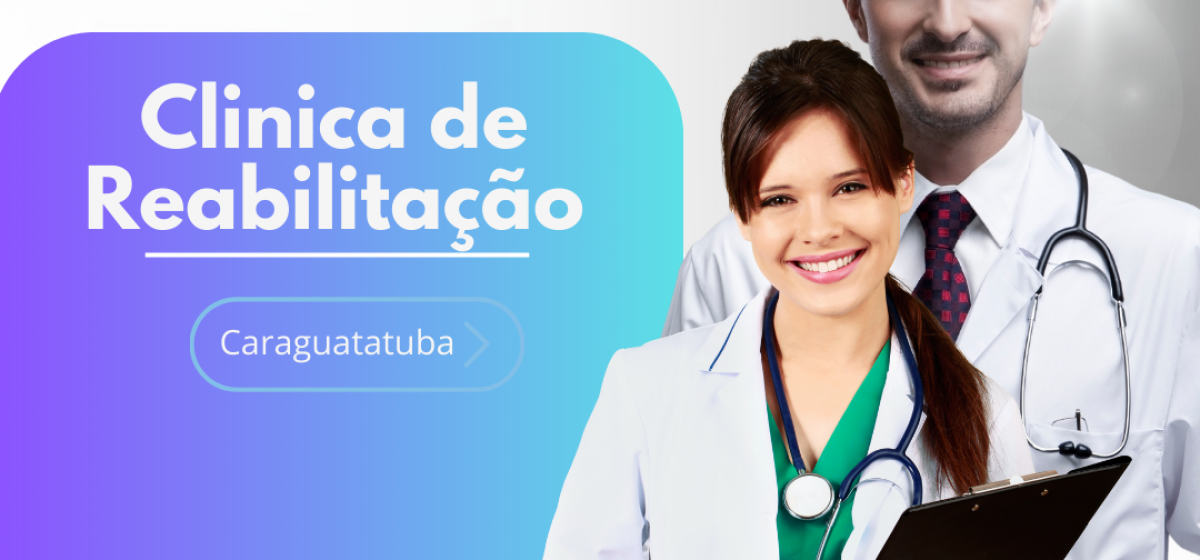 Clinica de Reabilitação

Caraguatatuba